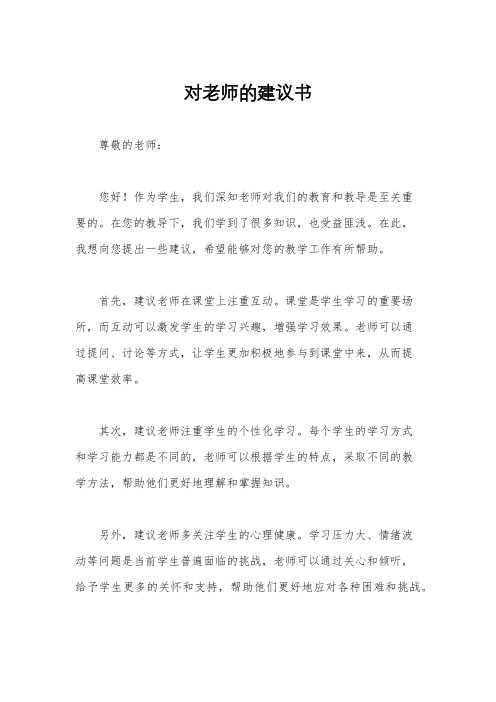 对老师的建议书

尊敬的老师：

您好！作为学生，我们深知老师对我们的教育和教导是至关重要的。在您的教导下，我们学到了很多知识，也受益匪浅。在此，我想向您提出一些建议，希望能够对您的教学工作有所帮助。

首先，建议老师在课堂上注重互动。课堂是学生学习的重要场所，而互动可以激发学生的学习兴趣，增强学习效果。老师可以通过提问、讨论等方式，让学生更加积极地参与到课堂中来，从而提高课堂效率。

其次，建议老师注重学生的个性化学习。每个学生的学习方式和学习能力都是不同的，老师可以根据学生的特点，采取不同的教学方法，帮助他们更好地理解和掌握知识。

另外，建议老师多关注学生的心理健康。学习压力大、情绪波动等问题是当前学生普遍面临的挑战，老师可以通过关心和倾听，给予学生更多的关怀和支持，帮助他们更好地应对各种困难和挑战。